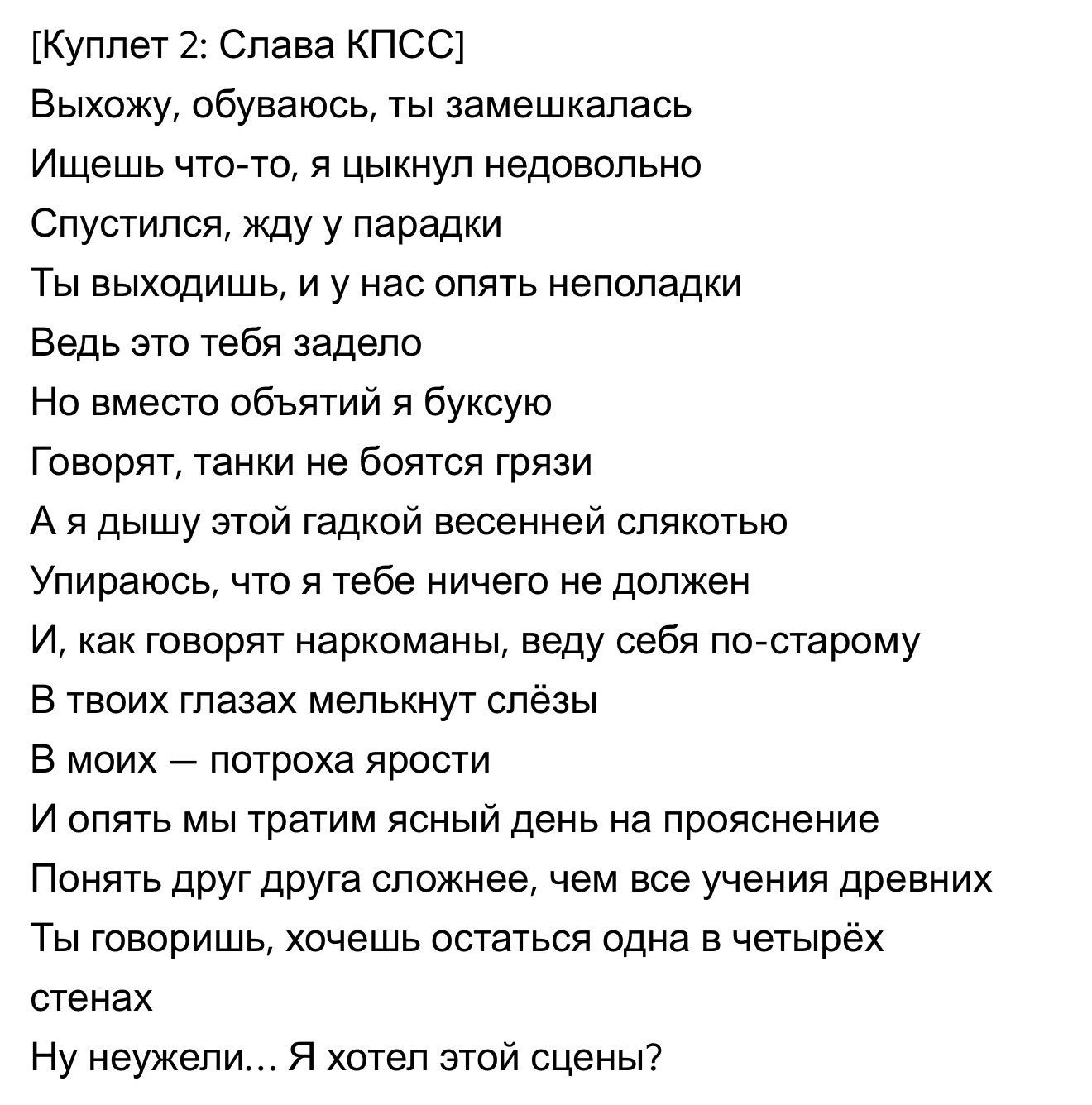 [Куплет 2: Слава КПСС]
Выхожу, обуваюсь, ты замешкалась
Ищешь что-то, я цыкнул недовольно
Спустился, жду у парадки
Ты выходишь, и у нас опять неполадки
Ведь это тебя задело
Но вместо объятий я буксую
Говорят, танки не боятся грязи
А я дышу этой гадкой весенней слякотью
Упираюсь, что я тебе ничего не должен
И, как говорят наркоманы, веду себя по-старому
В твоих глазах мелькнут слёзы
В моих — потроха ярости
И опять мы тратим ясный день на прояснение
Понять друг друга сложнее, чем все учения древних
Ты говоришь, хочешь остаться одна в четырёх стенах
Ну неужели… Я хотел этой сцены?